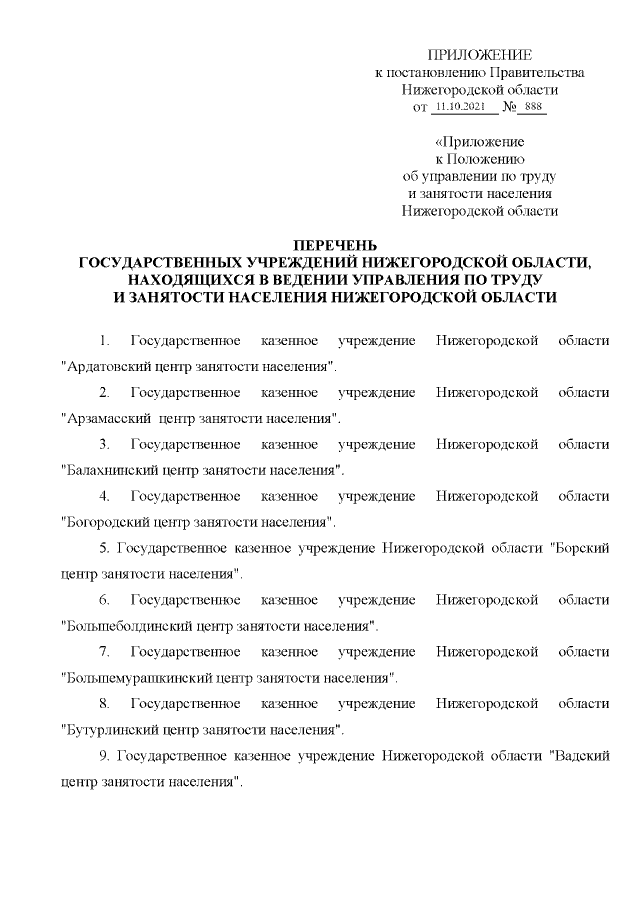 ПРИЛОЖЕНИЕ
к постановлению Правительства
Нижегородской области
от 11.10.2021 № 888

«Приложение
к Положению
об управлении по труду
и занятости населения
Нижегородской области

ПЕРЕЧЕНЬ
ГОСУДАРСТВЕННЫХ УЧРЕЖДЕНИЙ НИЖЕГОРОДСКОЙ ОБЛАСТИ,
НАХОДЯЩИХСЯ В ВЕДЕНИИ УПРАВЛЕНИЯ ПО ТРУДУ
И ЗАНЯТОСТИ НАСЕЛЕНИЯ НИЖЕГОРОДСКОЙ ОБЛАСТИ

1. Государственное казенное учреждение Нижегородской области "Ардатовский центр занятости населения".

2. Государственное казенное учреждение Нижегородской области "Арзамасский центр занятости населения".

3. Государственное казенное учреждение Нижегородской области "Балахнинский центр занятости населения".

4. Государственное казенное учреждение Нижегородской области "Богородский центр занятости населения".

5. Государственное казенное учреждение Нижегородской области "Борский центр занятости населения".

6. Государственное казенное учреждение Нижегородской области "Большеболдинский центр занятости населения".

7. Государственное казенное учреждение Нижегородской области "Большемурашкинский центр занятости населения".

8. Государственное казенное учреждение Нижегородской области "Бутурлинский центр занятости населения".

9. Государственное казенное учреждение Нижегородской области "Вадский центр занятости населения".